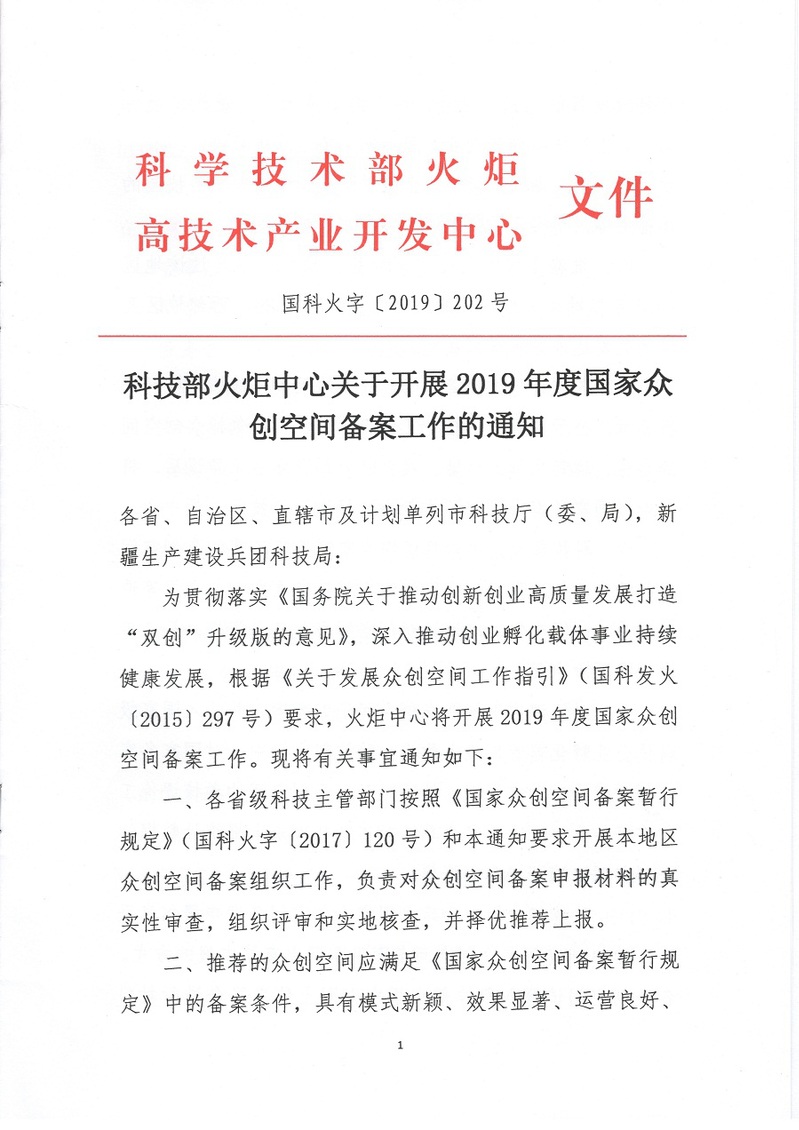 科学技术部火炬
高技术产业开发中心 文件

国科火字〔2019〕202号

科技部火炬中心关于开展2019年度国家众创空间备案工作的通知

各省、自治区、直辖市及计划单列市科技厅（委、局），新疆生产建设兵团科技局：

为贯彻落实《国务院关于推动创新创业高质量发展打造“双创”升级版的意见》，深入推动创业孵化载体事业持续健康发展，根据《关于发展众创空间工作指引》（国科发火〔2015〕297号）要求，火炬中心将开展2019年度国家众创空间备案工作。现将有关事宜通知如下：

一、各省级科技主管部门按照《国家众创空间备案暂行规定》（国科火字〔2017〕120号）和本通知要求开展本地区众创空间备案组织工作，负责对众创空间备案申报材料的真实性审查，组织评审和实地核查，并择优推荐上报。

二、推荐的众创空间应满足《国家众创空间备案暂行规定》中的备案条件，具有模式新颖、效果显著、运营良好、

1